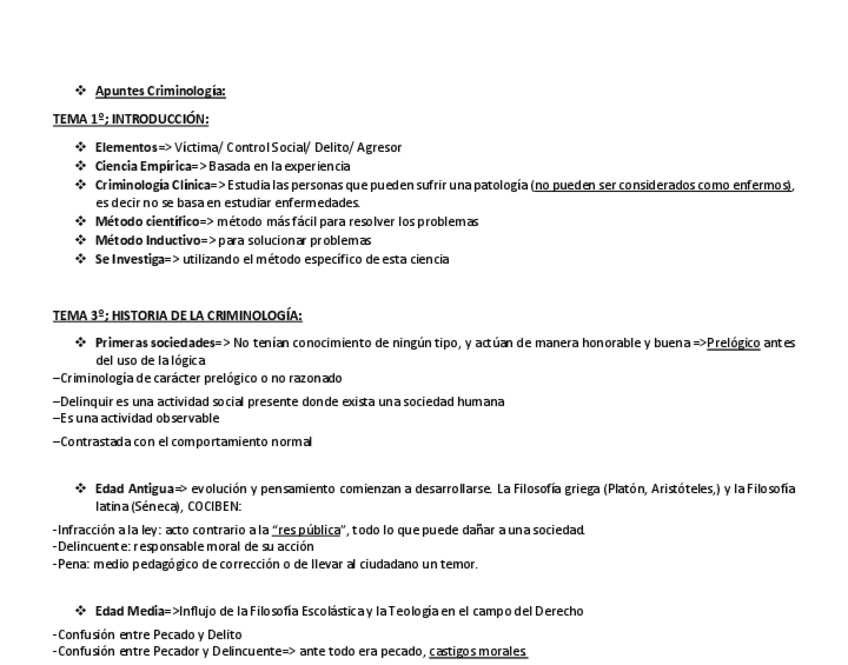 ❖ Apuntes Criminología:

TEMA 1º; INTRODUCCIÓN:

❖ Elementos=> Víctima/ Control Social/ Delito/ Agresor
❖ Ciencia Empírica=> Basada en la experiencia
❖ Criminología Clínica=> Estudia las personas que pueden sufrir una patología (no pueden ser considerados como enfermos), es decir no se basa en estudiar enfermedades.
❖ Método científico=> método más fácil para resolver los problemas
❖ Método Inductivo=> para solucionar problemas
❖ Se Investiga=> utilizando el método específico de esta ciencia

TEMA 3º; HISTORIA DE LA CRIMINOLOGÍA:

❖ Primeras sociedades=> No tenían conocimiento de ningún tipo, y actúan de manera honorable y buena =>Prelógico antes del uso de la lógica
–Criminología de carácter prelógico o no razonado
–Delinquir es una actividad social presente donde exista una sociedad humana
–Es una actividad observable
–Contrastada con el comportamiento normal

❖ Edad Antigua=> evolución y pensamiento comienzan a desarrollarse. La Filosofía griega (Platón, Aristóteles,) y la Filosofía latina (Séneca), COCIBEN:
-Infracción a la ley: acto contrario a la "res pública", todo lo que puede dañar a una sociedad.
-Delincuente: responsable moral de su acción
-Pena: medio pedagógico de corrección o de llevar al ciudadano un temor.

❖ Edad Media=>Influjo de la Filosofía Escolástica y la Teología en el campo del Derecho
-Confusión entre Pecado y Delito
-Confusión entre Pecador y Delincuente=> ante todo era pecado, castigos morales